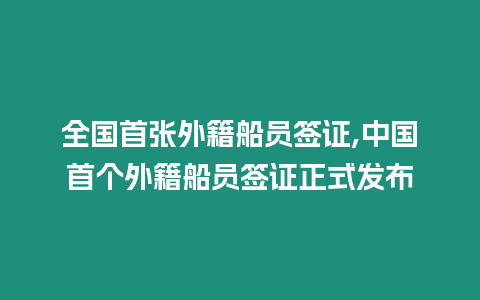 全国首张外籍船员签证,中国首个外籍船员签证正式发布